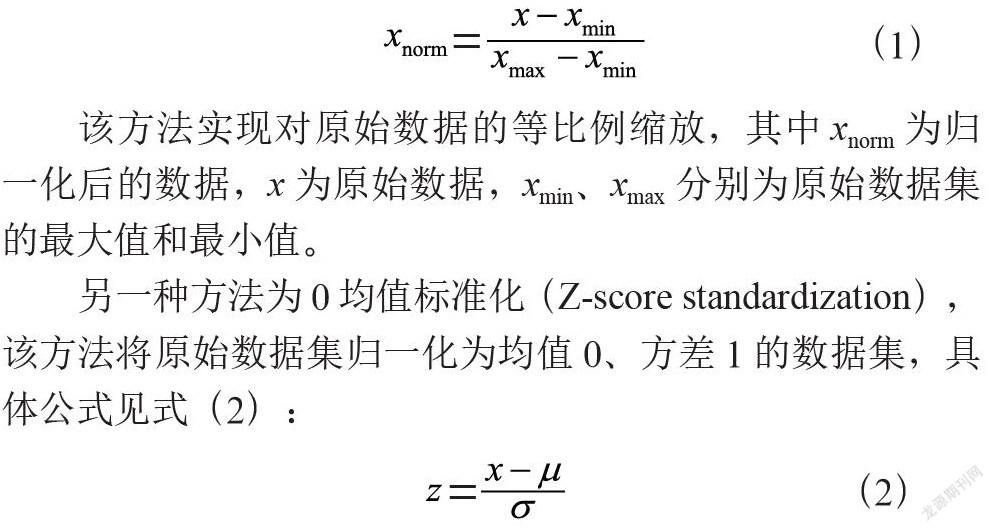 $x_{\text{norm}}=\frac{x-x_{\min}}{x_{\max}-x_{\min}}$ （1）

该方法实现对原始数据的等比例缩放，其中 $x_{\text{norm}}$ 为归一化后的数据，$x$ 为原始数据，$x_{\min}$、$x_{\max}$ 分别为原始数据集的最大值和最小值。

另一种方法为 0 均值标准化（Z-score standardization），该方法将原始数据集归一化为均值 0、方差 1 的数据集，具体公式见式（2）：

$z=\frac{x-\mu}{\sigma}$ （2）

龙源期刊网